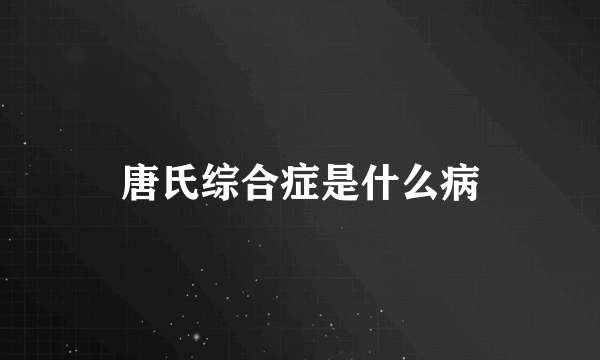 唐氏综合症是什么病